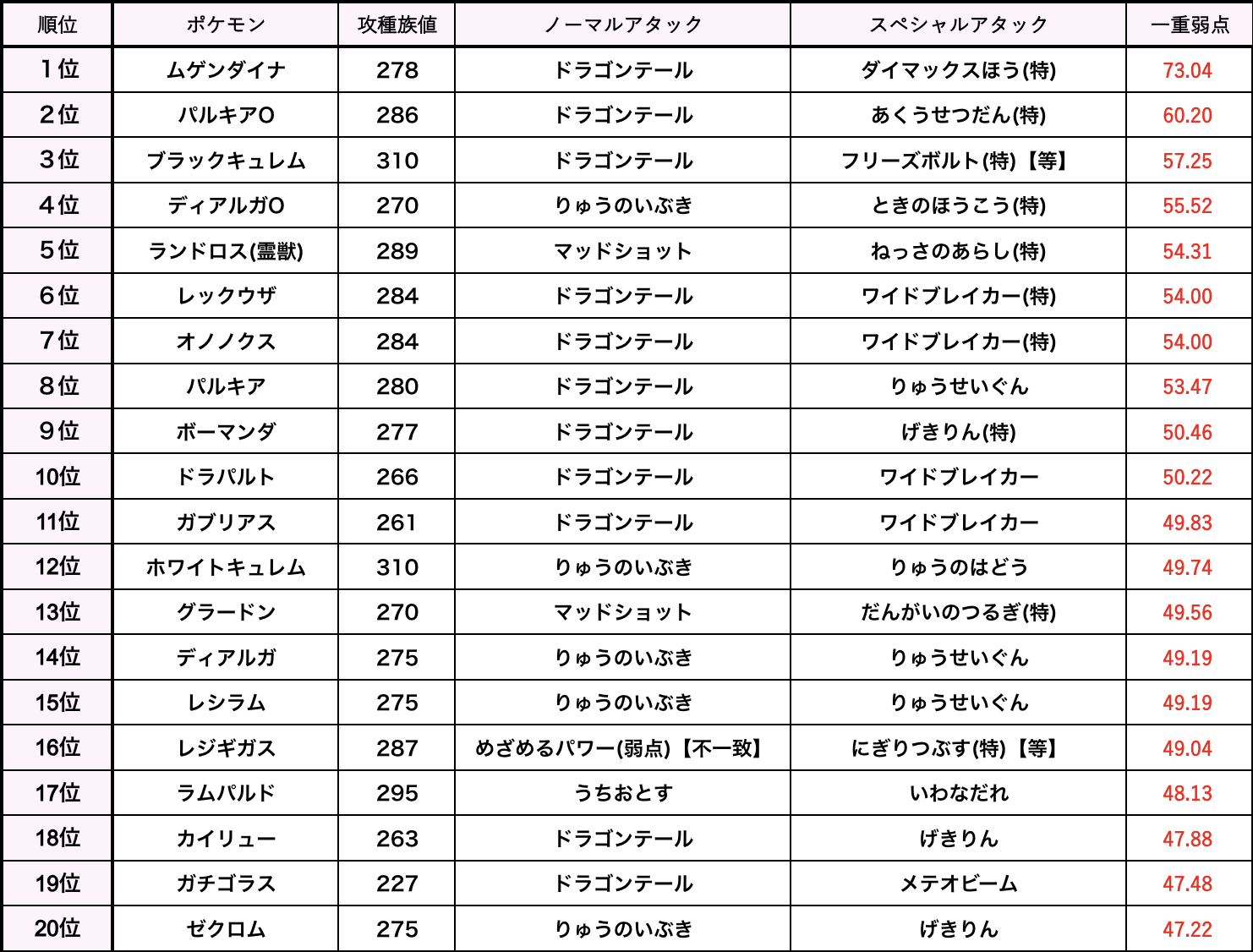 | 順位 | ポケモン | 攻種族値 | ノーマルアタック | スペシャルアタック | 一重弱点 |
|---|---|---|---|---|---|
| 1位 | ムゲンダイナ | 278 | ドラゴンテール | ダイマックスほう(特) | 73.04 |
| 2位 | パルキアO | 286 | ドラゴンテール | あくうせつだん(特) | 60.20 |
| 3位 | ブラックキュレム | 310 | ドラゴンテール | フリーズボルト(特)【等】 | 57.25 |
| 4位 | ディアルガO | 270 | りゅうのいぶき | ときのほうこう(特) | 55.52 |
| 5位 | ランドロス(霊獣) | 289 | マッドショット | ねっさのあらし(特) | 54.31 |
| 6位 | レックウザ | 284 | ドラゴンテール | ワイドブレイカー(特) | 54.00 |
| 7位 | オノノクス | 284 | ドラゴンテール | ワイドブレイカー(特) | 54.00 |
| 8位 | パルキア | 280 | ドラゴンテール | りゅうせいぐん | 53.47 |
| 9位 | ボーマンダ | 277 | ドラゴンテール | げきりん(特) | 50.46 |
| 10位 | ドラパルト | 266 | ドラゴンテール | ワイドブレイカー | 50.22 |
| 11位 | ガブリアス | 261 | ドラゴンテール | ワイドブレイカー | 49.83 |
| 12位 | ホワイトキュレム | 310 | りゅうのいぶき | りゅうのはどう | 49.74 |
| 13位 | グラードン | 270 | マッドショット | だんがいのつるぎ(特) | 49.56 |
| 14位 | ディアルガ | 275 | りゅうのいぶき | りゅうせいぐん | 49.19 |
| 15位 | レシラム | 275 | りゅうのいぶき | りゅうせいぐん | 49.19 |
| 16位 | レジギガス | 287 | めざめるパワー(弱点)【不一致】 | にぎりつぶす(特)【等】 | 49.04 |
| 17位 | ラムパルド | 295 | うちおとす | いわなだれ | 48.13 |
| 18位 | カイリュー | 263 | ドラゴンテール | げきりん | 47.88 |
| 19位 | ガチゴラス | 227 | ドラゴンテール | メテオビーム | 47.48 |
| 20位 | ゼクロム | 275 | りゅうのいぶき | げきりん | 47.22 |